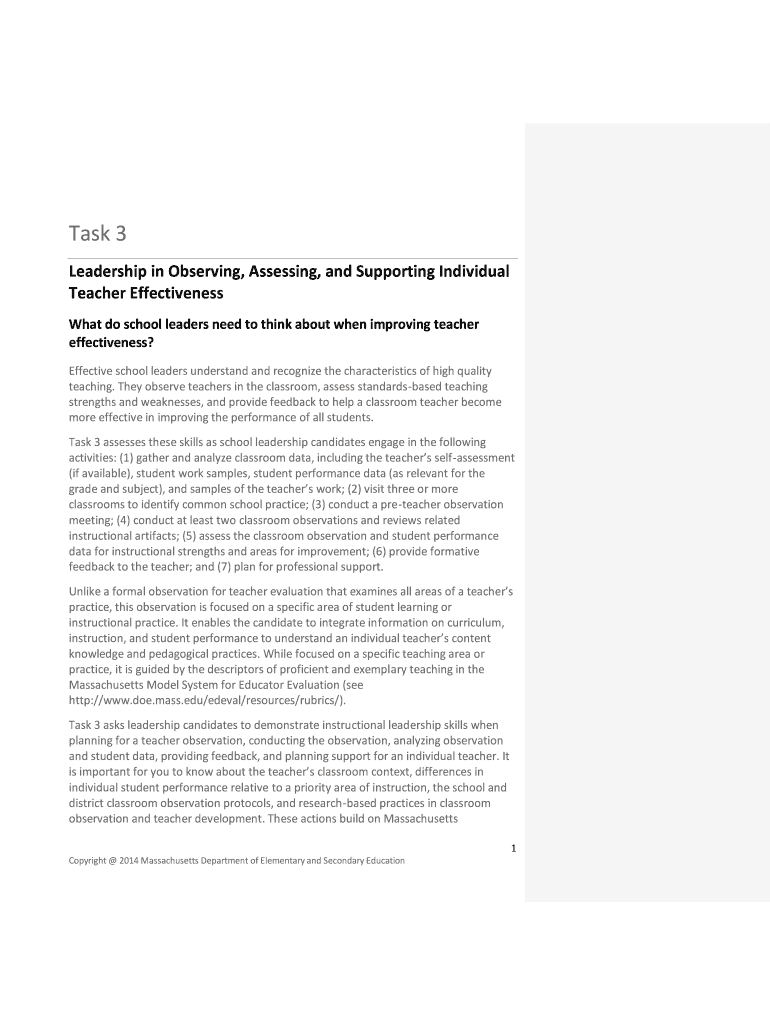 Task 3

Leadership in Observing, Assessing, and Supporting Individual Teacher Effectiveness

What do school leaders need to think about when improving teacher effectiveness?

Effective school leaders understand and recognize the characteristics of high quality teaching. They observe teachers in the classroom, assess standards-based teaching strengths and weaknesses, and provide feedback to help a classroom teacher become more effective in improving the performance of all students.

Task 3 assesses these skills as school leadership candidates engage in the following activities: (1) gather and analyze classroom data, including the teacher's self-assessment (if available), student work samples, student performance data (as relevant for the grade and subject), and samples of the teacher's work; (2) visit three or more classrooms to identify common school practice; (3) conduct a pre-teacher observation meeting; (4) conduct at least two classroom observations and reviews related instructional artifacts; (5) assess the classroom observation and student performance data for instructional strengths and areas for improvement; (6) provide formative feedback to the teacher; and (7) plan for professional support.

Unlike a formal observation for teacher evaluation that examines all areas of a teacher's practice, this observation is focused on a specific area of student learning or instructional practice. It enables the candidate to integrate information on curriculum, instruction, and student performance to understand an individual teacher's content knowledge and pedagogical practices. While focused on a specific teaching area or practice, it is guided by the descriptors of proficient and exemplary teaching in the Massachusetts Model System for Educator Evaluation (see http://www.doe.mass.edu/edeval/resources/rubrics/).

Task 3 asks leadership candidates to demonstrate instructional leadership skills when planning for a teacher observation, conducting the observation, analyzing observation and student data, providing feedback, and planning support for an individual teacher. It is important for you to know about the teacher's classroom context, differences in individual student performance relative to a priority area of instruction, the school and district classroom observation protocols, and research-based practices in classroom observation and teacher development. These actions build on Massachusetts

1

Copyright @ 2014 Massachusetts Department of Elementary and Secondary Education